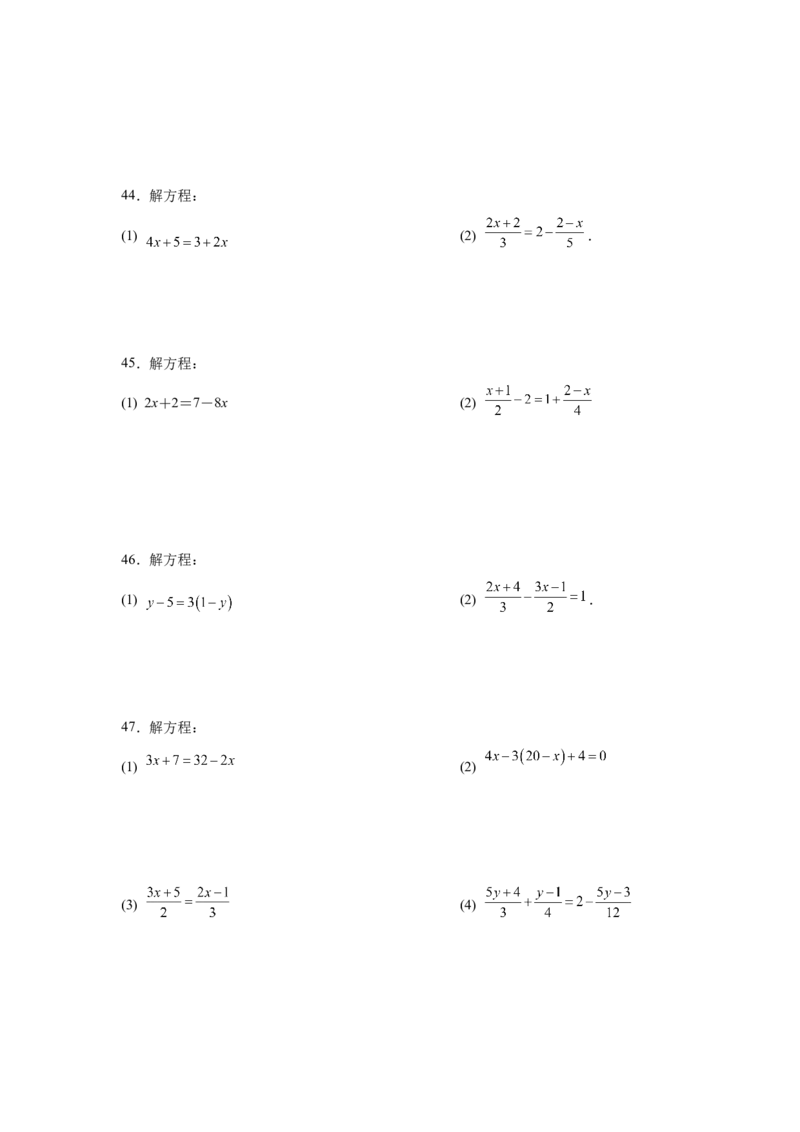 44．解方程：

(1) $4x+5=3+2x$

(2) $\frac{2x+2}{3}=2-\frac{2-x}{5}$ .

45．解方程：

(1) $2x+2=7-8x$

(2) $\frac{x+1}{2}-2=1+\frac{2-x}{4}$

46．解方程：

(1) $y-5=3(1-y)$

(2) $\frac{2x+4}{3}-\frac{3x-1}{2}=1$ .

47．解方程：

(1) $3x+7=32-2x$

(2) $4x-3(20-x)+4=0$

(3) $\frac{3x+5}{2}=\frac{2x-1}{3}$

(4) $\frac{5y+4}{3}+\frac{y-1}{4}=2-\frac{5y-3}{12}$